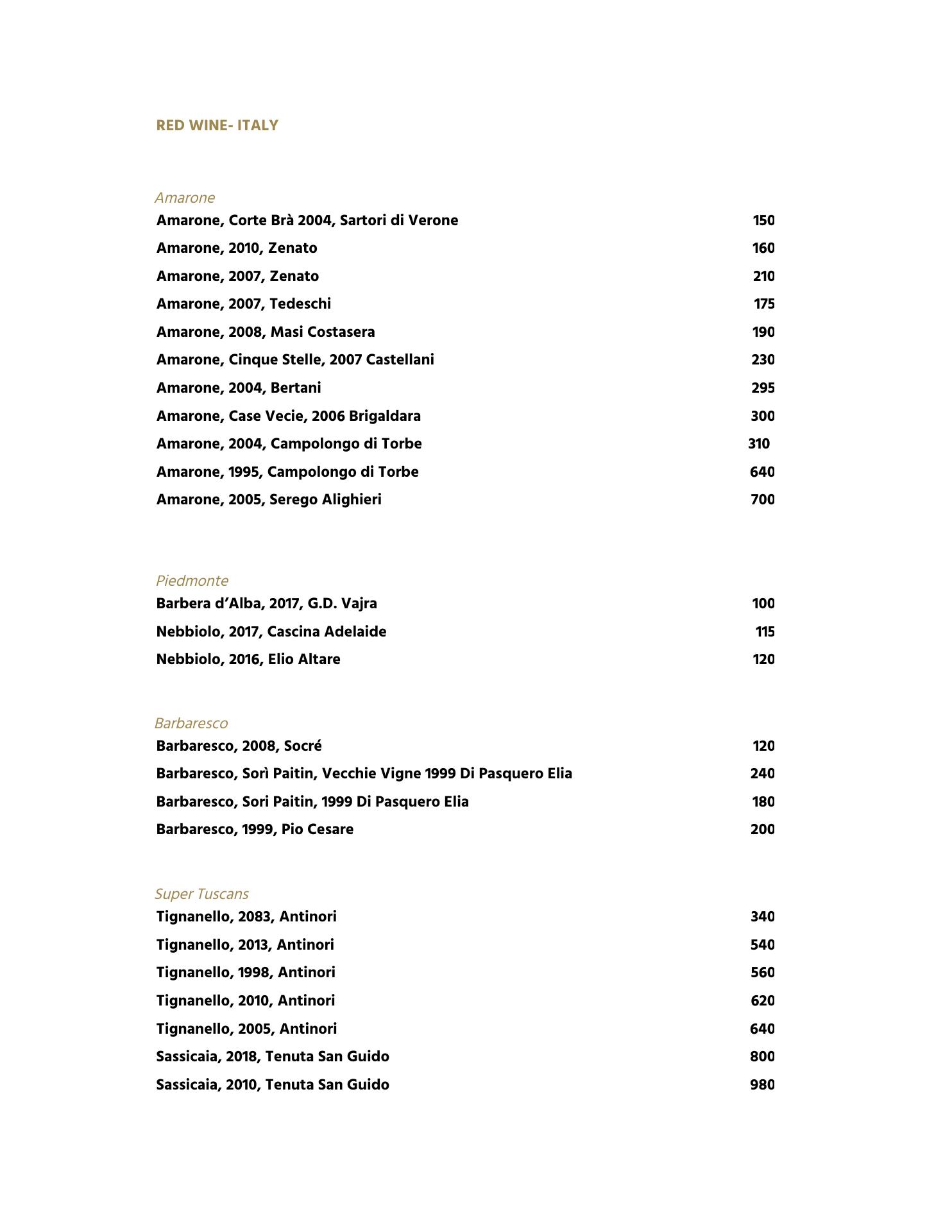 RED WINE- ITALY

Amarone
Amarone, Corte Brà 2004, Sartori di Verone 150
Amarone, 2010, Zenato 160
Amarone, 2007, Zenato 210
Amarone, 2007, Tedeschi 175
Amarone, 2008, Masi Costasera 190
Amarone, Cinque Stelle, 2007 Castellani 230
Amarone, 2004, Bertani 295
Amarone, Case Vecie, 2006 Brigaldara 300
Amarone, 2004, Campolongo di Torbe 310
Amarone, 1995, Campolongo di Torbe 640
Amarone, 2005, Serego Alighieri 700

Piedmonte
Barbera d'Alba, 2017, G.D. Vajra 100
Nebbiolo, 2017, Cascina Adelaide 115
Nebbiolo, 2016, Elio Altare 120

Barbaresco
Barbaresco, 2008, Socré 120
Barbaresco, Sorì Paitin, Vecchie Vigne 1999 Di Pasquero Elia 240
Barbaresco, Sori Paitin, 1999 Di Pasquero Elia 180
Barbaresco, 1999, Pio Cesare 200

Super Tuscans
Tignanello, 2083, Antinori 340
Tignanello, 2013, Antinori 540
Tignanello, 1998, Antinori 560
Tignanello, 2010, Antinori 620
Tignanello, 2005, Antinori 640
Sassicaia, 2018, Tenuta San Guido 800
Sassicaia, 2010, Tenuta San Guido 980